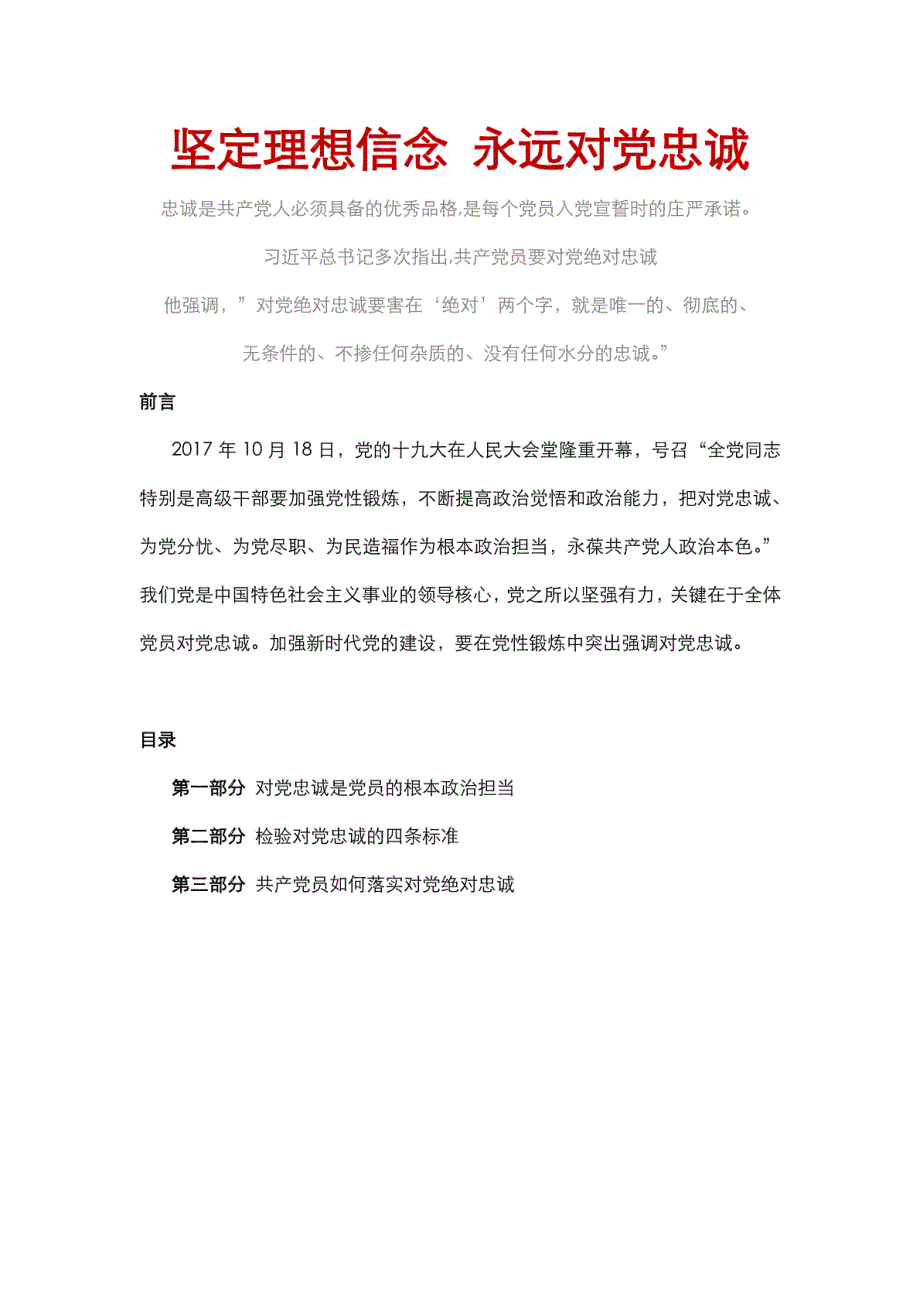 坚定理想信念 永远对党忠诚

忠诚是共产党人必须具备的优秀品格,是每个党员入党宣誓时的庄严承诺。

习近平总书记多次指出,共产党员要对党绝对忠诚

他强调，”对党绝对忠诚要害在‘绝对’两个字，就是唯一的、彻底的、

无条件的、不掺任何杂质的、没有任何水分的忠诚。”

前言

2017 年 10 月 18 日，党的十九大在人民大会堂隆重开幕，号召“全党同志特别是高级干部要加强党性锻炼，不断提高政治觉悟和政治能力，把对党忠诚、为党分忧、为党尽职、为民造福作为根本政治担当，永葆共产党人政治本色。”我们党是中国特色社会主义事业的领导核心，党之所以坚强有力，关键在于全体党员对党忠诚。加强新时代党的建设，要在党性锻炼中突出强调对党忠诚。

目录

第一部分 对党忠诚是党员的根本政治担当

第二部分 检验对党忠诚的四条标准

第三部分 共产党员如何落实对党绝对忠诚